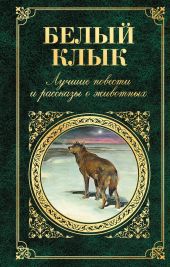 БЕЛЫЙ КЛЫК

Лучшие повести и рассказы о животных